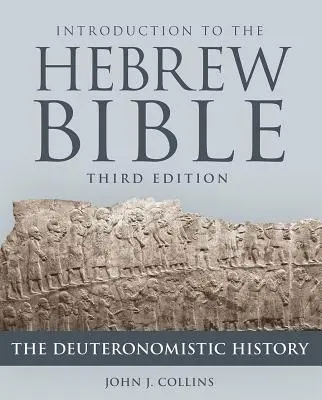 INTRODUCTION TO THE
HEBREW
BIBLE
THIRD EDITION

THE DEUTERONOMISTIC HISTORY

JOHN J. COLLINS